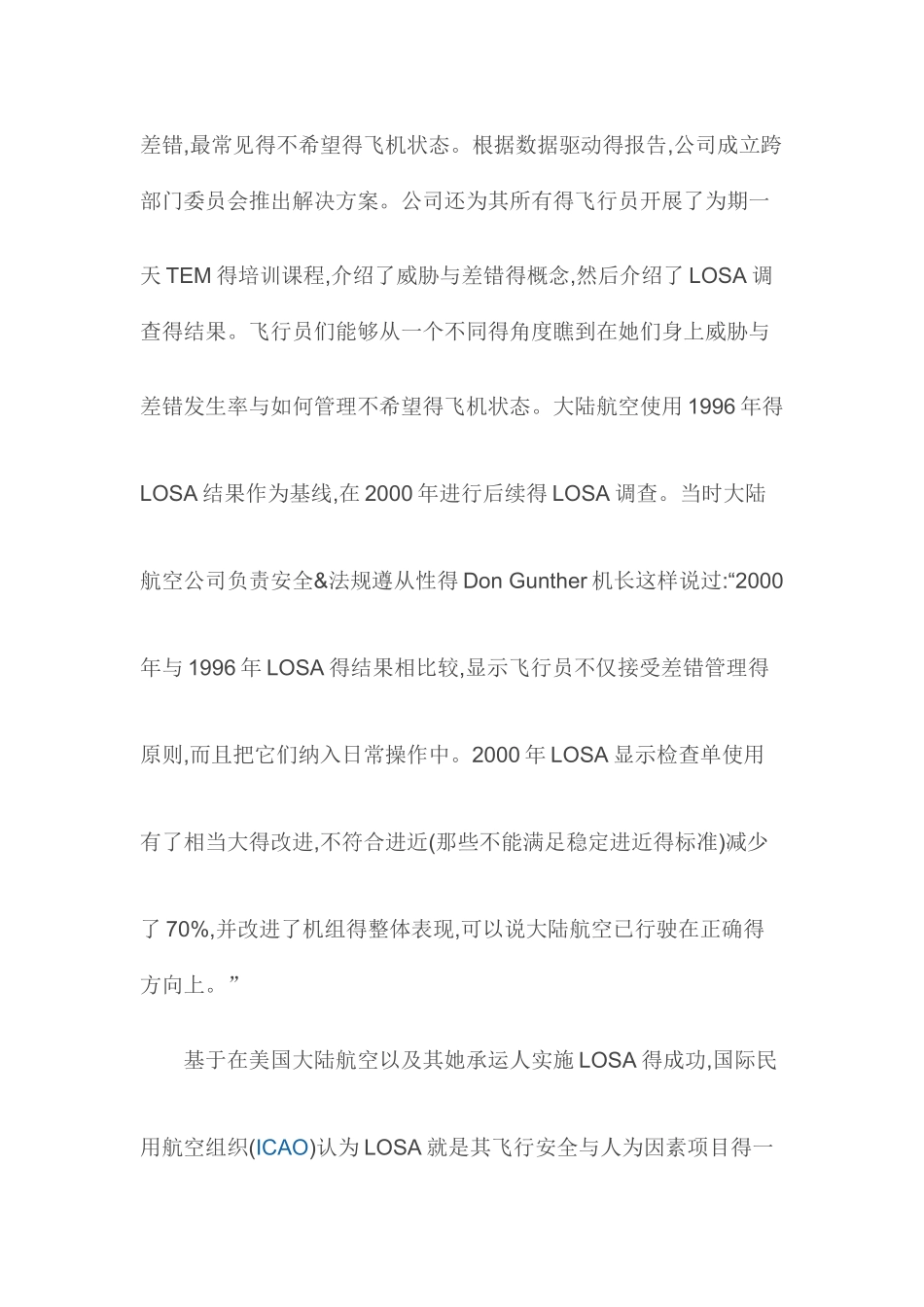 差错,最常见得不希望得飞机状态。根据数据驱动得报告,公司成立跨部门委员会推出解决方案。公司还为其所有得飞行员开展了为期一天TEM得培训课程,介绍了威胁与差错得概念,然后介绍了LOSA调查得结果。飞行员们能够从一个不同得角度瞧到在她们身上威胁与差错发生率与如何管理不希望得飞机状态。大陆航空使用1996年得LOSA结果作为基线,在2000年进行后续得LOSA调查。当时大陆航空公司负责安全&法规遵从性得Don Gunther机长这样说过:“2000年与1996年LOSA得结果相比较,显示飞行员不仅接受差错管理得原则,而且把它们纳入日常操作中。2000年LOSA显示检查单使用有了相当大得改进,不符合进近(那些不能满足稳定进近得标准)减少了70%,并改进了机组得整体表现,可以说大陆航空已行驶在正确得方向上。”

基于在美国大陆航空以及其她承运人实施LOSA得成功,国际民用航空组织(ICAO)认为LOSA就是其飞行安全与人为因素项目得一